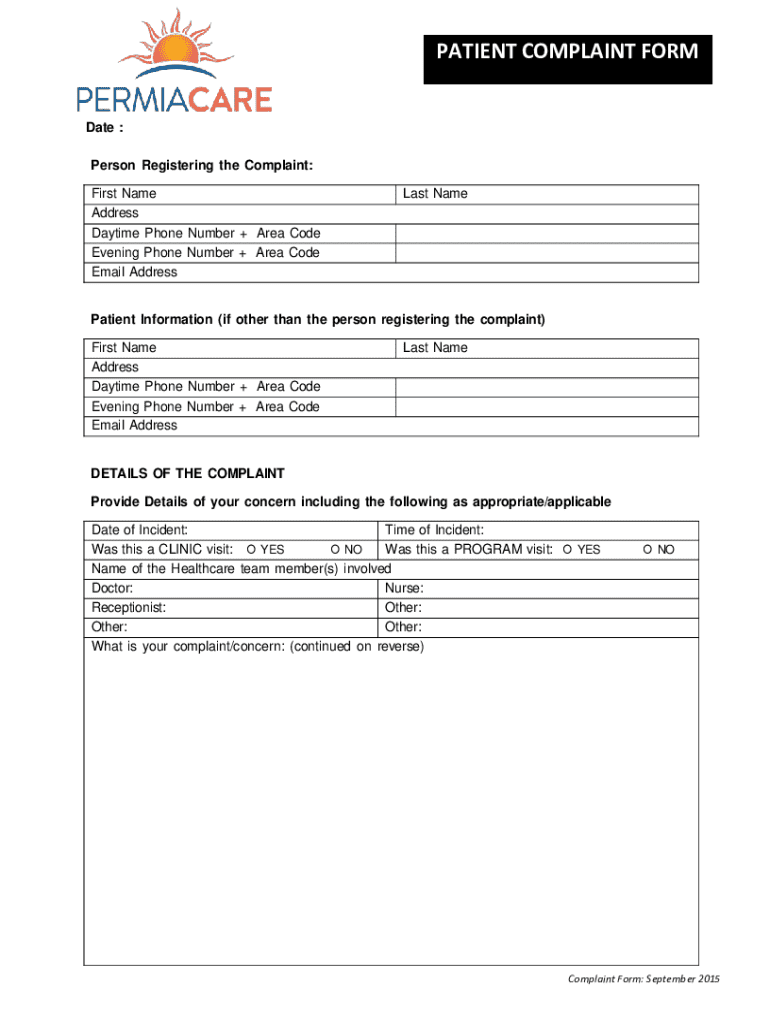 PERMIACARE

PATIENT COMPLAINT FORM

Date :

Person Registering the Complaint:

| First Name | Last Name |
|---|---|
| Address | |
| Daytime Phone Number + Area Code | |
| Evening Phone Number + Area Code | |
| Email Address | |

Patient Information (if other than the person registering the complaint)

| First Name | Last Name |
|---|---|
| Address | |
| Daytime Phone Number + Area Code | |
| Evening Phone Number + Area Code | |
| Email Address | |

DETAILS OF THE COMPLAINT

Provide Details of your concern including the following as appropriate/applicable

| Date of Incident: | Time of Incident: |
|---|---|
| Was this a CLINIC visit: O YES O NO | Was this a PROGRAM visit: O YES O NO |
| Name of the Healthcare team member(s) involved | |
| Doctor: | Nurse: |
| Receptionist: | Other: |
| Other: | Other: |
| What is your complaint/concern: (continued on reverse) | |

Complaint Form: September 2015